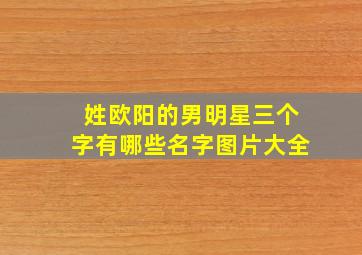 姓欧阳的男明星三个字有哪些名字图片大全